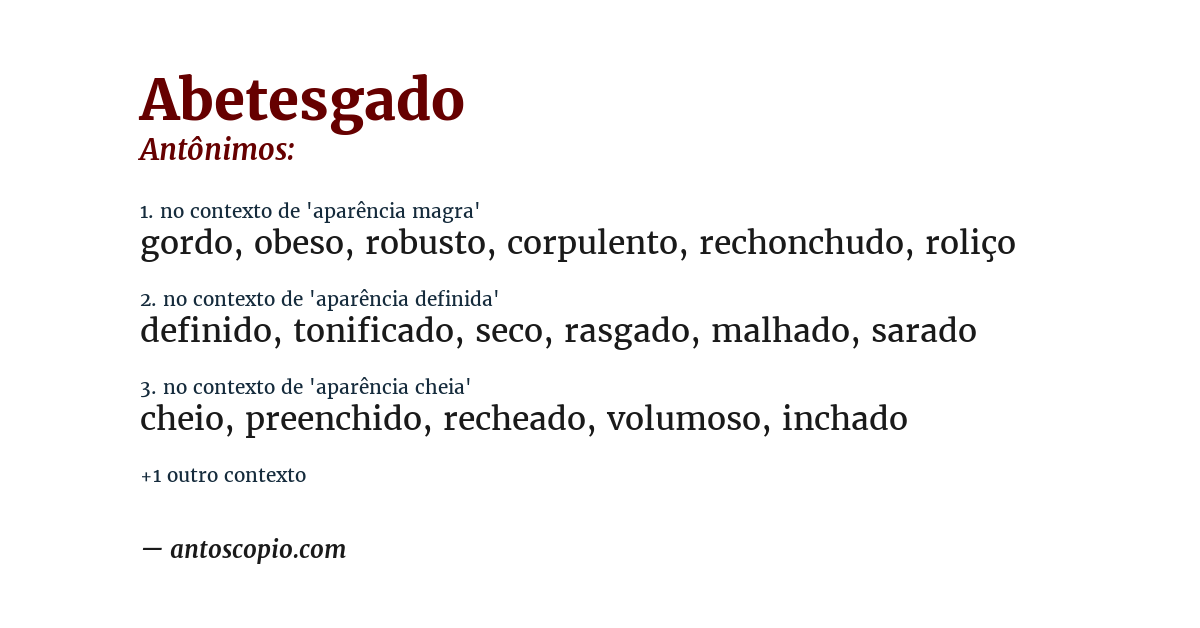 Abetesgado
Antônimos:

1. no contexto de 'aparência magra'
gordo, obeso, robusto, corpulento, rechonchudo, roliço

2. no contexto de 'aparência definida'
definido, tonificado, seco, rasgado, malhado, sarado

3. no contexto de 'aparência cheia'
cheio, preenchido, recheado, volumoso, inchado

+1 outro contexto

— antoscopio.com